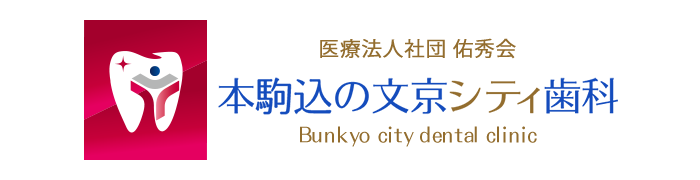 医療法人社団 佑秀会
本駒込の文京シティ歯科
Bunkyo city dental clinic